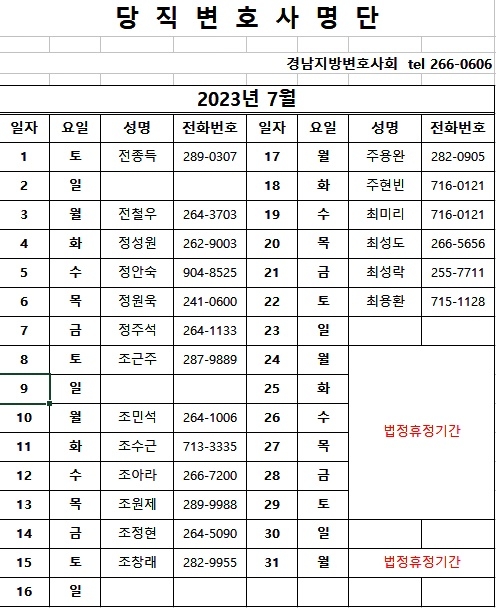 당 직 변 호 사 명 단

경남지방변호사회 tel 266-0606

2023년 7월

| 일자 | 요일 | 성명 | 전화번호 | 일자 | 요일 | 성명 | 전화번호 |
|---|---|---|---|---|---|---|---|
| 1 | 토 | 전종득 | 289-0307 | 17 | 월 | 주용완 | 282-0905 |
| 2 | 일 | | | 18 | 화 | 주현빈 | 716-0121 |
| 3 | 월 | 전철우 | 264-3703 | 19 | 수 | 최미리 | 716-0121 |
| 4 | 화 | 정성원 | 262-9003 | 20 | 목 | 최성도 | 266-5656 |
| 5 | 수 | 정안숙 | 904-8525 | 21 | 금 | 최성락 | 255-7711 |
| 6 | 목 | 정원욱 | 241-0600 | 22 | 토 | 최용환 | 715-1128 |
| 7 | 금 | 정주석 | 264-1133 | 23 | 일 | | |
| 8 | 토 | 조근주 | 287-9889 | 24 | 월 | 법정휴정기간 | |
| 9 | 일 | | | 25 | 화 | | |
| 10 | 월 | 조민석 | 264-1006 | 26 | 수 | | |
| 11 | 화 | 조수근 | 713-3335 | 27 | 목 | | |
| 12 | 수 | 조아라 | 266-7200 | 28 | 금 | | |
| 13 | 목 | 조원제 | 289-9988 | 29 | 토 | | |
| 14 | 금 | 조정현 | 264-5090 | 30 | 일 | | |
| 15 | 토 | 조창래 | 282-9955 | 31 | 월 | 법정휴정기간 | |
| 16 | 일 | | | | | | |